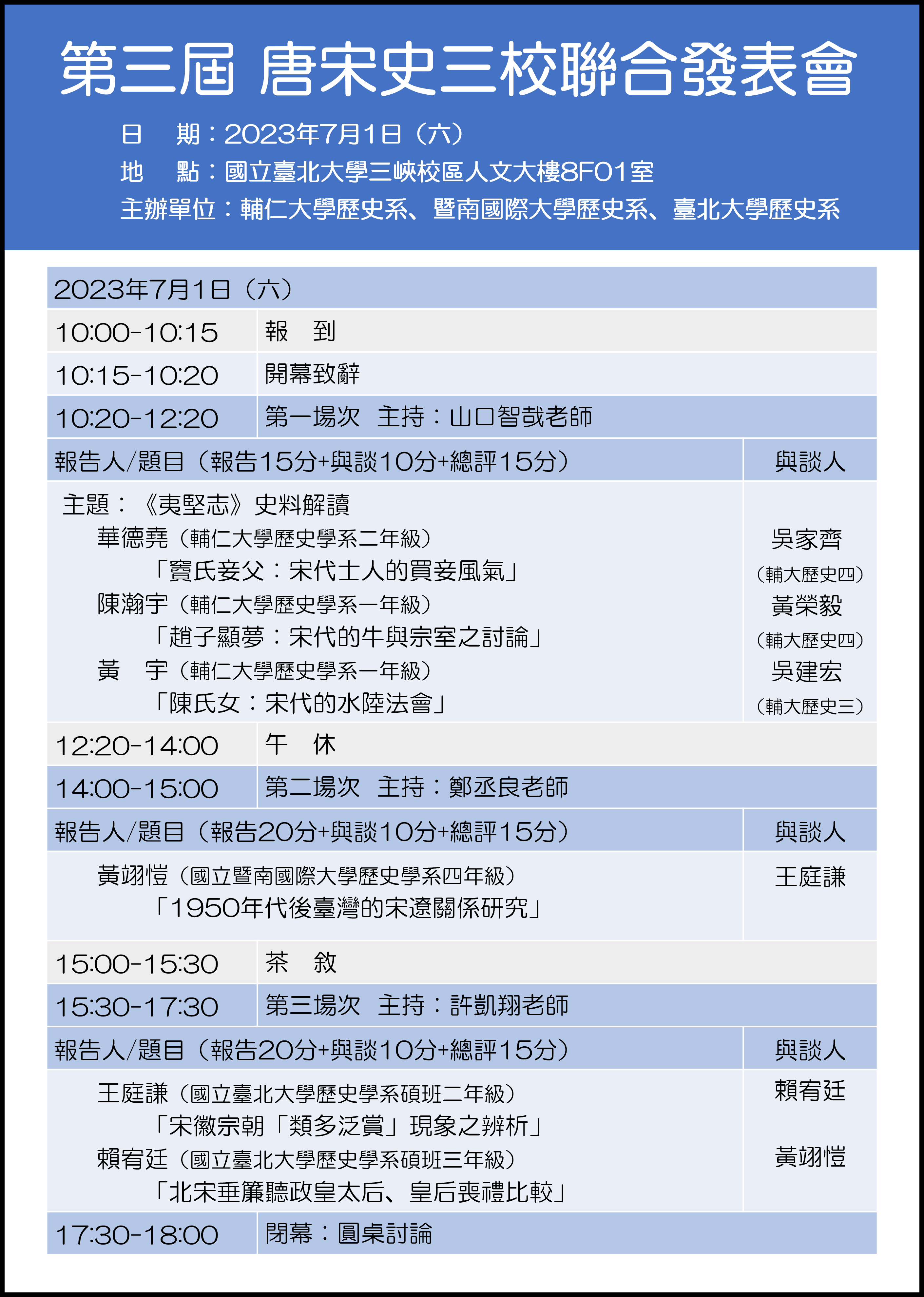 第三屆 唐宋史三校聯合發表會

日　期：2023年7月1日（六）
地　點：國立臺北大學三峽校區人文大樓8F01室
主辦單位：輔仁大學歷史系、暨南國際大學歷史系、臺北大學歷史系

| 2023年7月1日（六） | | |
|---|---|---|
| 10:00-10:15 | 報　到 | |
| 10:15-10:20 | 開幕致辭 | |
| 10:20-12:20 | 第一場次　主持：山口智哉老師 | |
| 報告人/題目（報告15分+與談10分+總評15分） | | 與談人 |
| 主題：《夷堅志》史料解讀 華德堯（輔仁大學歷史學系二年級）「竇氏妾父：宋代士人的買妾風氣」 陳瀚宇（輔仁大學歷史學系一年級）「趙子顯夢：宋代的牛與宗室之討論」 黃　宇（輔仁大學歷史學系一年級）「陳氏女：宋代的水陸法會」 | | 吳家齊（輔大歷史四） 黃榮毅（輔大歷史四） 吳建宏（輔大歷史三） |
| 12:20-14:00 | 午　休 | |
| 14:00-15:00 | 第二場次　主持：鄭丞良老師 | |
| 報告人/題目（報告20分+與談10分+總評15分） | | 與談人 |
| 黃翊愷（國立暨南國際大學歷史學系四年級）「1950年代後臺灣的宋遼關係研究」 | | 王庭謙 |
| 15:00-15:30 | 茶　敘 | |
| 15:30-17:30 | 第三場次　主持：許凱翔老師 | |
| 報告人/題目（報告20分+與談10分+總評15分） | | 與談人 |
| 王庭謙（國立臺北大學歷史學系碩班二年級）「宋徽宗朝「類多泛賞」現象之辨析」 賴宥廷（國立臺北大學歷史學系碩班三年級）「北宋垂簾聽政皇太后、皇后喪禮比較」 | | 賴宥廷 黃翊愷 |
| 17:30-18:00 | 閉幕：圓桌討論 | |